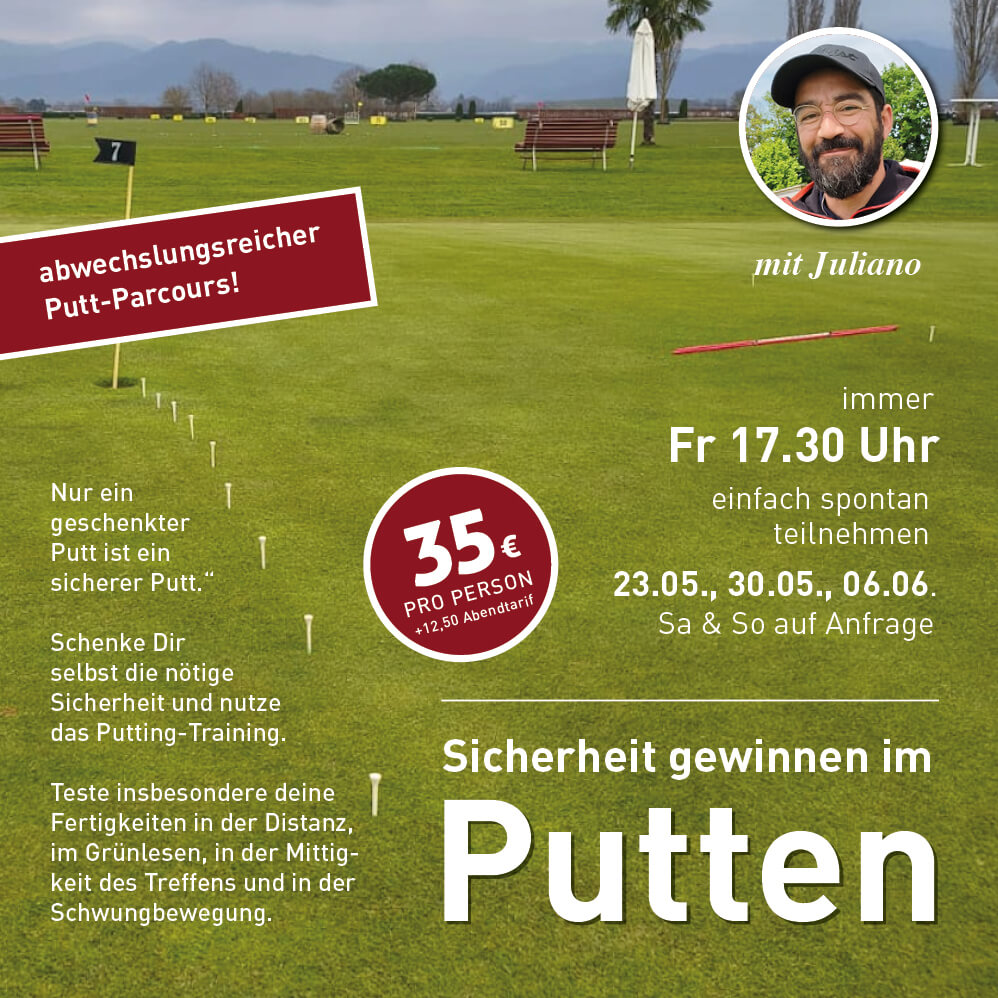 7

abwechslungsreicher Putt-Parcours!

mit Juliano

immer

Fr 17.30 Uhr

einfach spontan teilnehmen

23.05., 30.05., 06.06.

Sa & So auf Anfrage

Nur ein geschenkter Putt ist ein sicherer Putt.“

Schenke Dir selbst die nötige Sicherheit und nutze das Putting-Training.

Teste insbesondere deine Fertigkeiten in der Distanz, im Grünlesen, in der Mittigkeit des Treffens und in der Schwungbewegung.

35€

PRO PERSON

+12,50 Abendtarif

Sicherheit gewinnen im

Putten